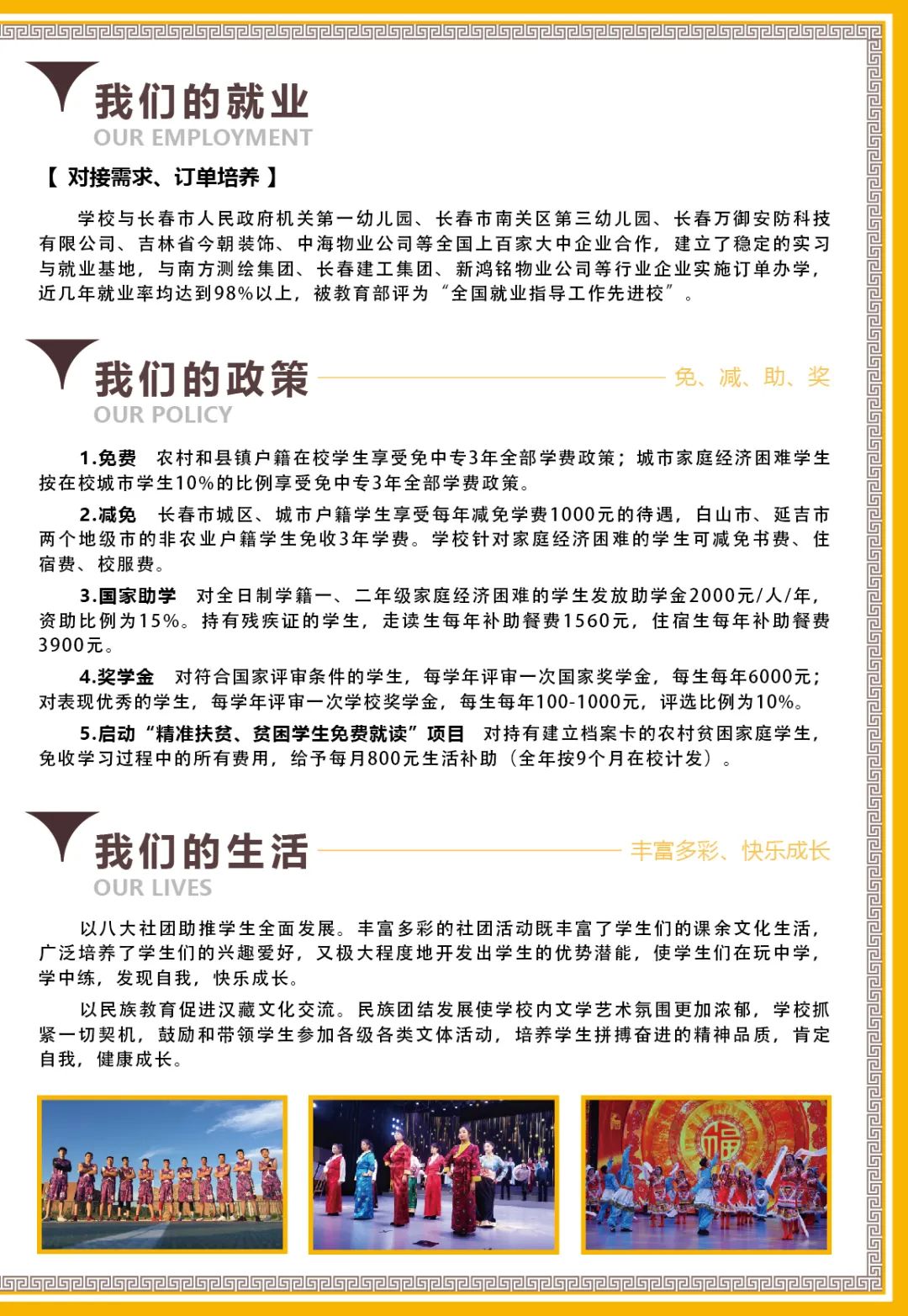 我们的就业
OUR EMPLOYMENT

【 对接需求、订单培养 】

学校与长春市人民政府机关第一幼儿园、长春市南关区第三幼儿园、长春万御安防科技有限公司、吉林省今朝装饰、中海物业公司等全国上百家大中企业合作，建立了稳定的实习与就业基地，与南方测绘集团、长春建工集团、新鸿铭物业公司等行业企业实施订单办学，近几年就业率均达到98%以上，被教育部评为“全国就业指导工作先进校”。

我们的政策
OUR POLICY
免、减、助、奖

1.免费　农村和县镇户籍在校学生享受免中专3年全部学费政策；城市家庭经济困难学生按在校城市学生10%的比例享受免中专3年全部学费政策。

2.减免　长春市城区、城市户籍学生享受每年减免学费1000元的待遇，白山市、延吉市两个地级市的非农业户籍学生免收3年学费。学校针对家庭经济困难的学生可减免书费、住宿费、校服费。

3.国家助学　对全日制学籍一、二年级家庭经济困难的学生发放助学金2000元/人/年，资助比例为15%。持有残疾证的学生，走读生每年补助餐费1560元，住宿生每年补助餐费3900元。

4.奖学金　对符合国家评审条件的学生，每学年评审一次国家奖学金，每生每年6000元；对表现优秀的学生，每学年评审一次学校奖学金，每生每年100-1000元，评选比例为10%。

5.启动“精准扶贫、贫困学生免费就读”项目　对持有建立档案卡的农村贫困家庭学生，免收学习过程中的所有费用，给予每月800元生活补助（全年按9个月在校计发）。

我们的生活
OUR LIVES
丰富多彩、快乐成长

以八大社团助推学生全面发展。丰富多彩的社团活动既丰富了学生们的课余文化生活，广泛培养了学生们的兴趣爱好，又极大程度地开发出学生的优势潜能，使学生们在玩中学，学中练，发现自我，快乐成长。

以民族教育促进汉藏文化交流。民族团结发展使学校内文学艺术氛围更加浓郁，学校抓紧一切契机，鼓励和带领学生参加各级各类文体活动，培养学生拼搏奋进的精神品质，肯定自我，健康成长。

福